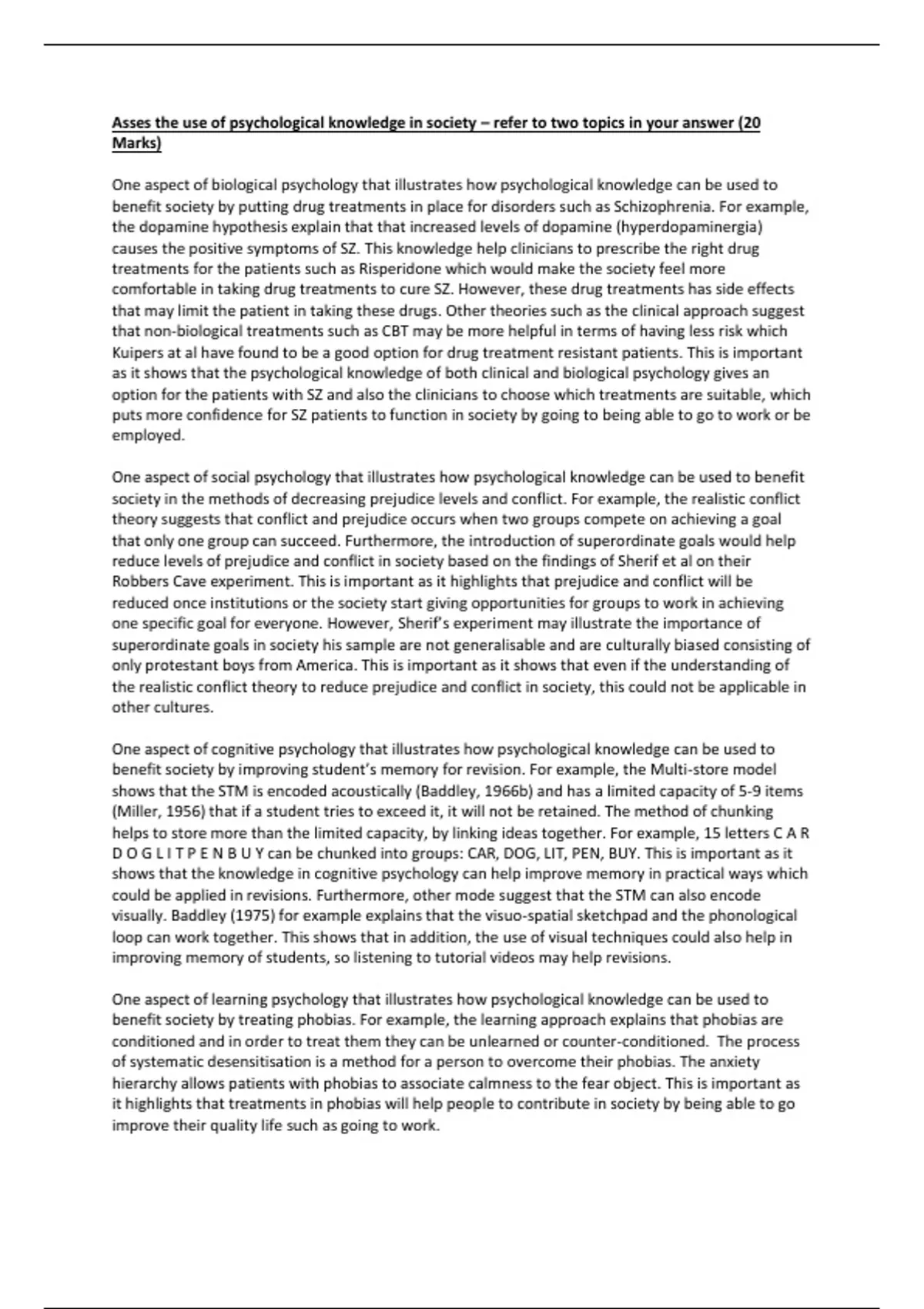 Asses the use of psychological knowledge in society – refer to two topics in your answer (20 Marks)

One aspect of biological psychology that illustrates how psychological knowledge can be used to benefit society by putting drug treatments in place for disorders such as Schizophrenia. For example, the dopamine hypothesis explain that that increased levels of dopamine (hyperdopaminergia) causes the positive symptoms of SZ. This knowledge help clinicians to prescribe the right drug treatments for the patients such as Risperidone which would make the society feel more comfortable in taking drug treatments to cure SZ. However, these drug treatments has side effects that may limit the patient in taking these drugs. Other theories such as the clinical approach suggest that non-biological treatments such as CBT may be more helpful in terms of having less risk which Kuipers at al have found to be a good option for drug treatment resistant patients. This is important as it shows that the psychological knowledge of both clinical and biological psychology gives an option for the patients with SZ and also the clinicians to choose which treatments are suitable, which puts more confidence for SZ patients to function in society by going to being able to go to work or be employed.

One aspect of social psychology that illustrates how psychological knowledge can be used to benefit society in the methods of decreasing prejudice levels and conflict. For example, the realistic conflict theory suggests that conflict and prejudice occurs when two groups compete on achieving a goal that only one group can succeed. Furthermore, the introduction of superordinate goals would help reduce levels of prejudice and conflict in society based on the findings of Sherif et al on their Robbers Cave experiment. This is important as it highlights that prejudice and conflict will be reduced once institutions or the society start giving opportunities for groups to work in achieving one specific goal for everyone. However, Sherif's experiment may illustrate the importance of superordinate goals in society his sample are not generalisable and are culturally biased consisting of only protestant boys from America. This is important as it shows that even if the understanding of the realistic conflict theory to reduce prejudice and conflict in society, this could not be applicable in other cultures.

One aspect of cognitive psychology that illustrates how psychological knowledge can be used to benefit society by improving student's memory for revision. For example, the Multi-store model shows that the STM is encoded acoustically (Baddley, 1966b) and has a limited capacity of 5-9 items (Miller, 1956) that if a student tries to exceed it, it will not be retained. The method of chunking helps to store more than the limited capacity, by linking ideas together. For example, 15 letters C A R D O G L I T P E N B U Y can be chunked into groups: CAR, DOG, LIT, PEN, BUY. This is important as it shows that the knowledge in cognitive psychology can help improve memory in practical ways which could be applied in revisions. Furthermore, other mode suggest that the STM can also encode visually. Baddley (1975) for example explains that the visuo-spatial sketchpad and the phonological loop can work together. This shows that in addition, the use of visual techniques could also help in improving memory of students, so listening to tutorial videos may help revisions.

One aspect of learning psychology that illustrates how psychological knowledge can be used to benefit society by treating phobias. For example, the learning approach explains that phobias are conditioned and in order to treat them they can be unlearned or counter-conditioned. The process of systematic desensitisation is a method for a person to overcome their phobias. The anxiety hierarchy allows patients with phobias to associate calmness to the fear object. This is important as it highlights that treatments in phobias will help people to contribute in society by being able to go improve their quality life such as going to work.